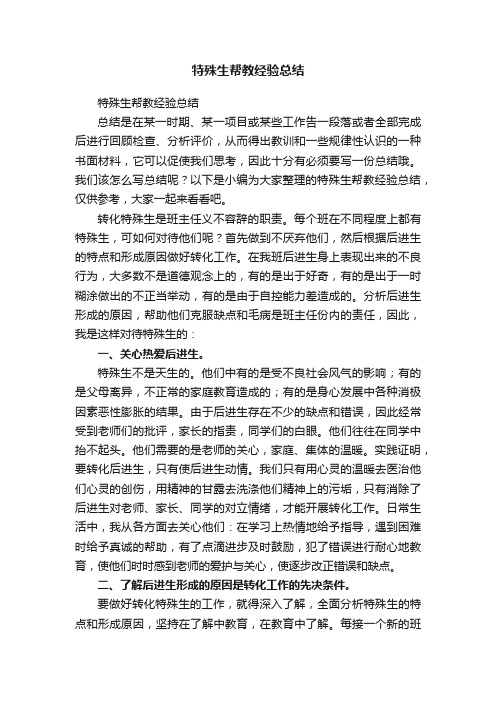 特殊生帮教经验总结

特殊生帮教经验总结

总结是在某一时期、某一项目或某些工作告一段落或者全部完成后进行回顾检查、分析评价，从而得出教训和一些规律性认识的一种书面材料，它可以促使我们思考，因此十分有必须要写一份总结哦。我们该怎么写总结呢？以下是小编为大家整理的特殊生帮教经验总结，仅供参考，大家一起来看看吧。

转化特殊生是班主任义不容辞的职责。每个班在不同程度上都有特殊生，可如何对待他们呢？首先做到不厌弃他们，然后根据后进生的特点和形成原因做好转化工作。在我班后进生身上表现出来的不良行为，大多数不是道德观念上的，有的是出于好奇，有的是出于一时糊涂做出的不正当举动，有的是由于自控能力差造成的。分析后进生形成的原因，帮助他们克服缺点和毛病是班主任份内的责任，因此，我是这样对待特殊生的：

一、关心热爱后进生。

特殊生不是天生的。他们中有的是受不良社会风气的影响；有的是父母离异，不正常的家庭教育造成的；有的是身心发展中各种消极因素恶性膨胀的结果。由于后进生存在不少的缺点和错误，因此经常受到老师们的批评，家长的指责，同学们的白眼。他们往往在同学中抬不起头。他们需要的是老师的关心，家庭、集体的温暖。实践证明，要转化后进生，只有使后进生动情。我们只有用心灵的温暖去医治他们心灵的创伤，用精神的甘露去洗涤他们精神上的污垢，只有消除了后进生对老师、家长、同学的对立情绪，才能开展转化工作。日常生活中，我从各方面去关心他们：在学习上热情地给予指导，遇到困难时给予真诚的帮助，有了点滴进步及时鼓励，犯了错误进行耐心地教育，使他们时时感到老师的爱护与关心，使逐步改正错误和缺点。

二、了解后进生形成的原因是转化工作的先决条件。

要做好转化特殊生的工作，就得深入了解，全面分析特殊生的特点和形成原因，坚持在了解中教育，在教育中了解。每接一个新的班